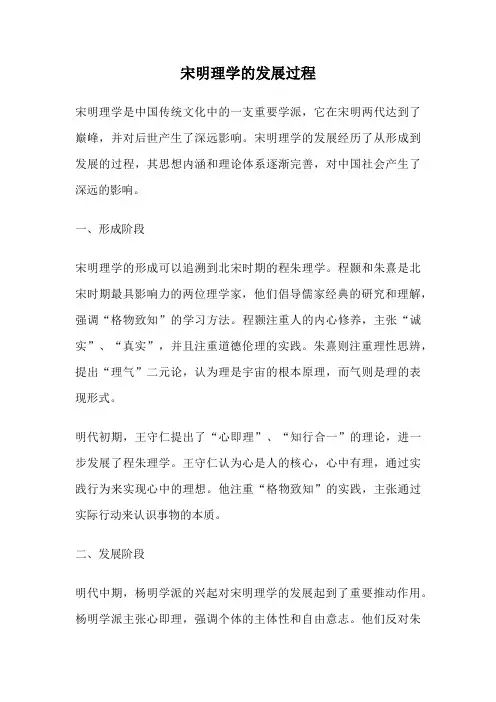 宋明理学的发展过程

宋明理学是中国传统文化中的一支重要学派，它在宋明两代达到了巅峰，并对后世产生了深远影响。宋明理学的发展经历了从形成到发展的过程，其思想内涵和理论体系逐渐完善，对中国社会产生了深远的影响。

一、形成阶段

宋明理学的形成可以追溯到北宋时期的程朱理学。程颢和朱熹是北宋时期最具影响力的两位理学家，他们倡导儒家经典的研究和理解，强调“格物致知”的学习方法。程颢注重人的内心修养，主张“诚实”、“真实”，并且注重道德伦理的实践。朱熹则注重理性思辨，提出“理气”二元论，认为理是宇宙的根本原理，而气则是理的表现形式。

明代初期，王守仁提出了“心即理”、“知行合一”的理论，进一步发展了程朱理学。王守仁认为心是人的核心，心中有理，通过实践行为来实现心中的理想。他注重“格物致知”的实践，主张通过实际行动来认识事物的本质。

二、发展阶段

明代中期，杨明学派的兴起对宋明理学的发展起到了重要推动作用。杨明学派主张心即理，强调个体的主体性和自由意志。他们反对朱